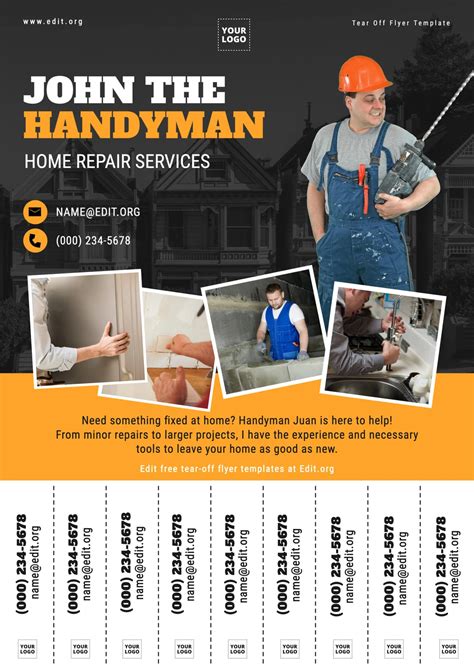 www.edit.org

YOUR LOGO

Tear Off Flyer Template

JOHN THE HANDYMAN

HOME REPAIR SERVICES

NAME@EDIT.ORG

(000) 234-5678

Need something fixed at home? Handyman Juan is here to help! From minor repairs to larger projects, I have the experience and necessary tools to leave your home as good as new.

Edit free tear-off flyer templates at Edit.org

(000) 234-5678
name@edit.org
YOUR LOGO

(000) 234-5678
name@edit.org
YOUR LOGO

(000) 234-5678
name@edit.org
YOUR LOGO

(000) 234-5678
name@edit.org
YOUR LOGO

(000) 234-5678
name@edit.org
YOUR LOGO

(000) 234-5678
name@edit.org
YOUR LOGO

(000) 234-5678
name@edit.org
YOUR LOGO

(000) 234-5678
name@edit.org
YOUR LOGO

(000) 234-5678
name@edit.org
YOUR LOGO